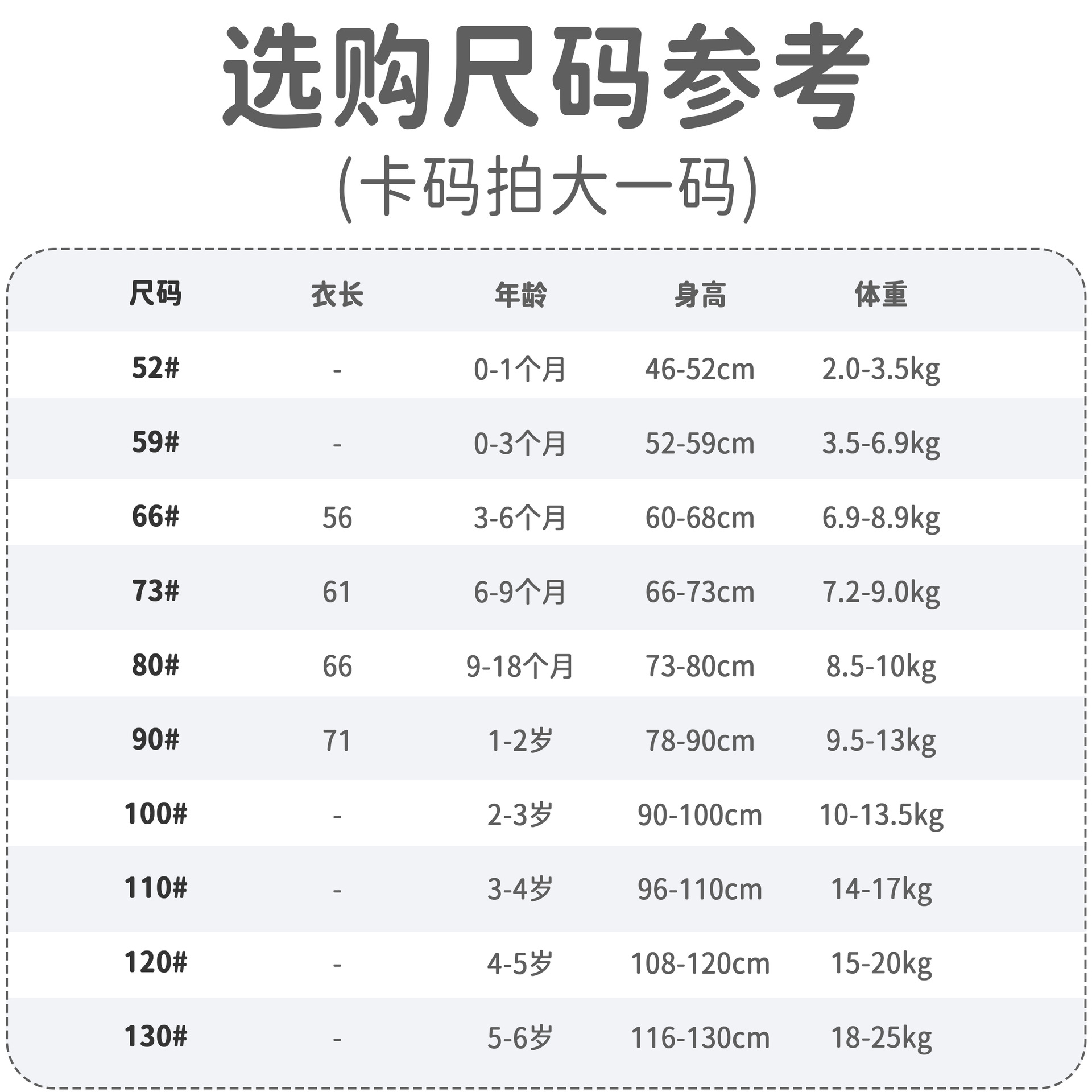 选购尺码参考

(卡码拍大一码)

| 尺码 | 衣长 | 年龄 | 身高 | 体重 |
|---|---|---|---|---|
| 52# | - | 0-1个月 | 46-52cm | 2.0-3.5kg |
| 59# | - | 0-3个月 | 52-59cm | 3.5-6.9kg |
| 66# | 56 | 3-6个月 | 60-68cm | 6.9-8.9kg |
| 73# | 61 | 6-9个月 | 66-73cm | 7.2-9.0kg |
| 80# | 66 | 9-18个月 | 73-80cm | 8.5-10kg |
| 90# | 71 | 1-2岁 | 78-90cm | 9.5-13kg |
| 100# | - | 2-3岁 | 90-100cm | 10-13.5kg |
| 110# | - | 3-4岁 | 96-110cm | 14-17kg |
| 120# | - | 4-5岁 | 108-120cm | 15-20kg |
| 130# | - | 5-6岁 | 116-130cm | 18-25kg |